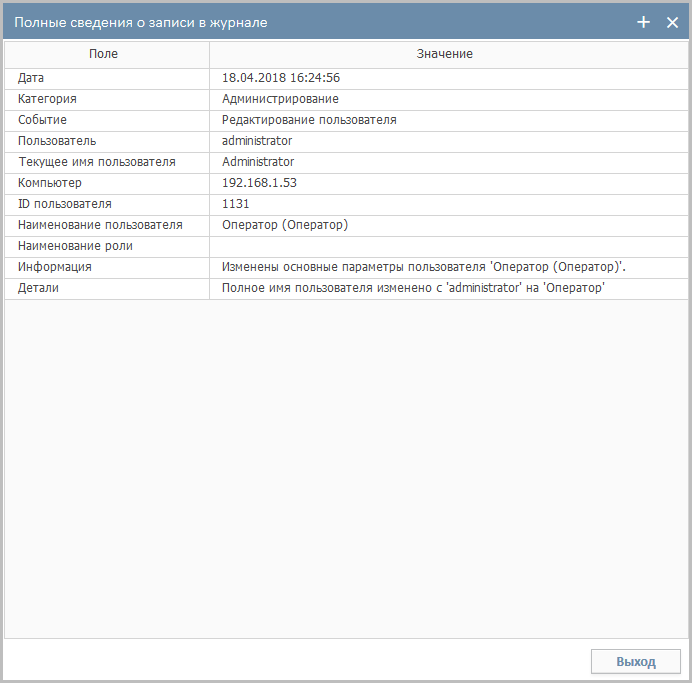 Полные сведения о записи в журнале

| Поле | Значение |
|---|---|
| Дата | 18.04.2018 16:24:56 |
| Категория | Администрирование |
| Событие | Редактирование пользователя |
| Пользователь | administrator |
| Текущее имя пользователя | Administrator |
| Компьютер | 192.168.1.53 |
| ID пользователя | 1131 |
| Наименование пользователя | Оператор (Оператор) |
| Наименование роли | |
| Информация | Изменены основные параметры пользователя 'Оператор (Оператор)'. |
| Детали | Полное имя пользователя изменено с 'administrator' на 'Оператор' |

Выход